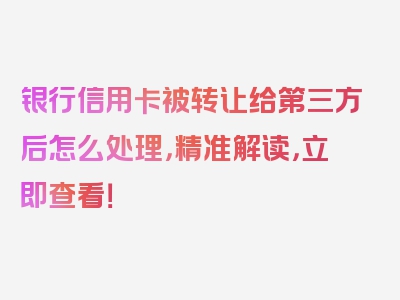 银行信用卡被转让给第三方后怎么处理，精准解读，立即查看！